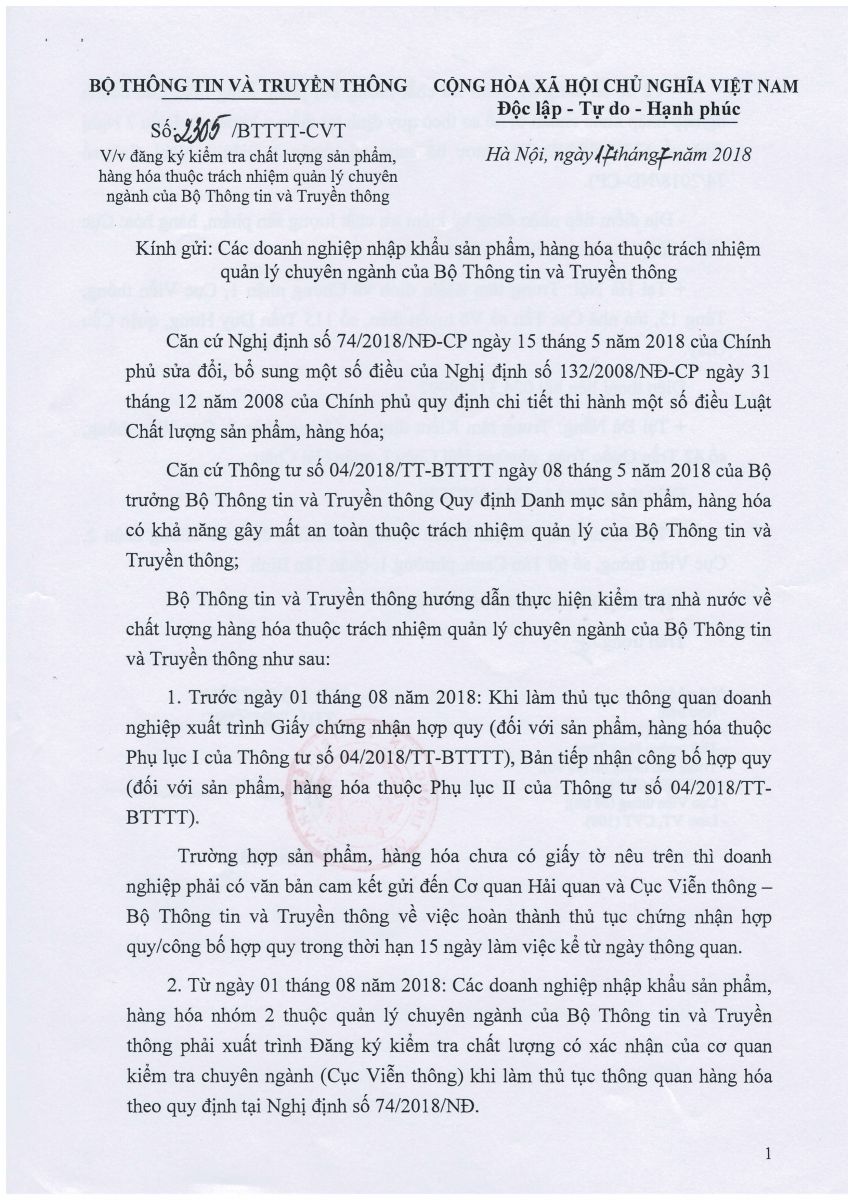 BỘ THÔNG TIN VÀ TRUYỀN THÔNG

Số: 2305 /BTTTT-CVT
V/v đăng ký kiểm tra chất lượng sản phẩm, hàng hóa thuộc trách nhiệm quản lý chuyên ngành của Bộ Thông tin và Truyền thông

CỘNG HÒA XÃ HỘI CHỦ NGHĨA VIỆT NAM
Độc lập - Tự do - Hạnh phúc

Hà Nội, ngày 17 tháng 7 năm 2018

Kính gửi: Các doanh nghiệp nhập khẩu sản phẩm, hàng hóa thuộc trách nhiệm quản lý chuyên ngành của Bộ Thông tin và Truyền thông

Căn cứ Nghị định số 74/2018/NĐ-CP ngày 15 tháng 5 năm 2018 của Chính phủ sửa đổi, bổ sung một số điều của Nghị định số 132/2008/NĐ-CP ngày 31 tháng 12 năm 2008 của Chính phủ quy định chi tiết thi hành một số điều Luật Chất lượng sản phẩm, hàng hóa;

Căn cứ Thông tư số 04/2018/TT-BTTTT ngày 08 tháng 5 năm 2018 của Bộ trưởng Bộ Thông tin và Truyền thông Quy định Danh mục sản phẩm, hàng hóa có khả năng gây mất an toàn thuộc trách nhiệm quản lý của Bộ Thông tin và Truyền thông;

Bộ Thông tin và Truyền thông hướng dẫn thực hiện kiểm tra nhà nước về chất lượng hàng hóa thuộc trách nhiệm quản lý chuyên ngành của Bộ Thông tin và Truyền thông như sau:

1. Trước ngày 01 tháng 08 năm 2018: Khi làm thủ tục thông quan doanh nghiệp xuất trình Giấy chứng nhận hợp quy (đối với sản phẩm, hàng hóa thuộc Phụ lục I của Thông tư số 04/2018/TT-BTTTT), Bản tiếp nhận công bố hợp quy (đối với sản phẩm, hàng hóa thuộc Phụ lục II của Thông tư số 04/2018/TT-BTTTT).

Trường hợp sản phẩm, hàng hóa chưa có giấy tờ nêu trên thì doanh nghiệp phải có văn bản cam kết gửi đến Cơ quan Hải quan và Cục Viễn thông – Bộ Thông tin và Truyền thông về việc hoàn thành thủ tục chứng nhận hợp quy/công bố hợp quy trong thời hạn 15 ngày làm việc kể từ ngày thông quan.

2. Từ ngày 01 tháng 08 năm 2018: Các doanh nghiệp nhập khẩu sản phẩm, hàng hóa nhóm 2 thuộc quản lý chuyên ngành của Bộ Thông tin và Truyền thông phải xuất trình Đăng ký kiểm tra chất lượng có xác nhận của cơ quan kiểm tra chuyên ngành (Cục Viễn thông) khi làm thủ tục thông quan hàng hóa theo quy định tại Nghị định số 74/2018/NĐ.

1